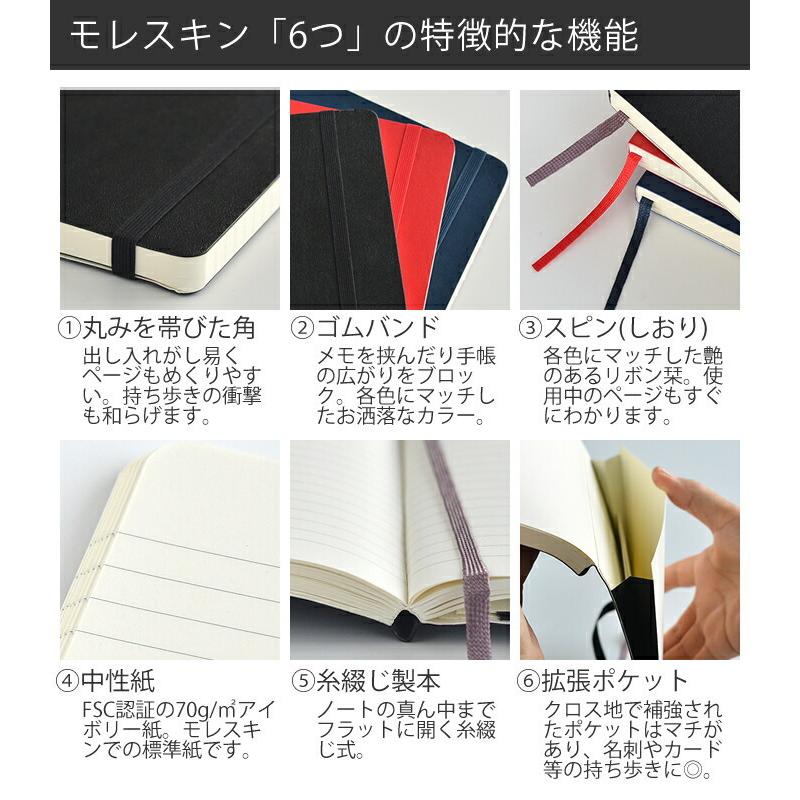 モレスキン「6つ」の特徴的な機能

①丸みを帯びた角
出し入れがし易くページもめくりやすい。持ち歩きの衝撃も和らげます。

②ゴムバンド
メモを挟んだり手帳の広がりをブロック。各色にマッチしたお洒落なカラー。

③スピン(しおり)
各色にマッチした艶のあるリボン栞。使用中のページもすぐにわかります。

④中性紙
FSC認証の70g/㎡アイボリー紙。モレスキンでの標準紙です。

⑤糸綴じ製本
ノートの真ん中までフラットに開く糸綴じ式。

⑥拡張ポケット
クロス地で補強されたポケットはマチがあり、名刺やカード等の持ち歩きに◎。